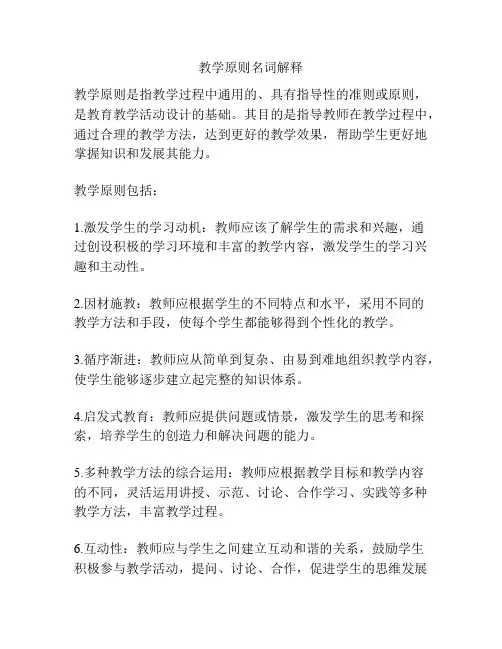 教学原则名词解释

教学原则是指教学过程中通用的、具有指导性的准则或原则，是教育教学活动设计的基础。其目的是指导教师在教学过程中，通过合理的教学方法，达到更好的教学效果，帮助学生更好地掌握知识和发展其能力。

教学原则包括：

1.激发学生的学习动机：教师应该了解学生的需求和兴趣，通过创设积极的学习环境和丰富的教学内容，激发学生的学习兴趣和主动性。

2.因材施教：教师应根据学生的不同特点和水平，采用不同的教学方法和手段，使每个学生都能够得到个性化的教学。

3.循序渐进：教师应从简单到复杂、由易到难地组织教学内容，使学生能够逐步建立起完整的知识体系。

4.启发式教育：教师应提供问题或情景，激发学生的思考和探索，培养学生的创造力和解决问题的能力。

5.多种教学方法的综合运用：教师应根据教学目标和教学内容的不同，灵活运用讲授、示范、讨论、合作学习、实践等多种教学方法，丰富教学过程。

6.互动性：教师应与学生之间建立互动和谐的关系，鼓励学生积极参与教学活动，提问、讨论、合作，促进学生的思维发展